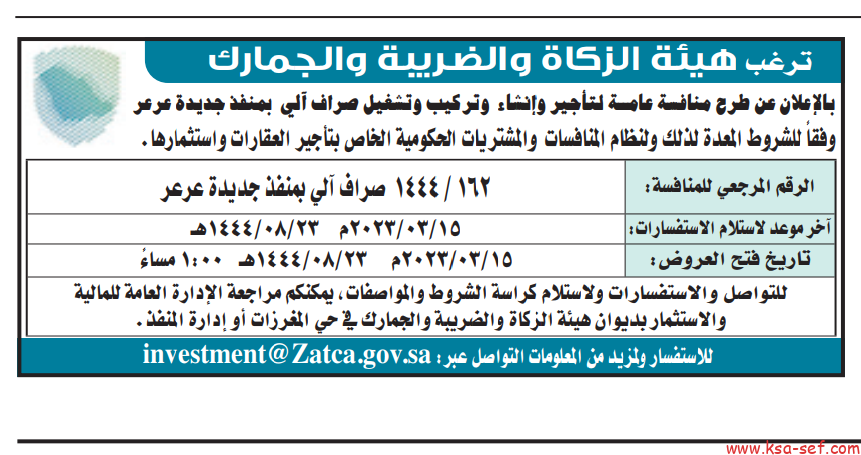 ترغب هيئة الزكاة والضريبة والجمارك

بالإعلان عن طرح منافسة عامة لتأجير وإنشاء وتركيب وتشغيل صراف آلي بمنفذ جديدة عرعر وفقاً للشروط المعدة لذلك ولنظام المنافسات والمشتريات الحكومية الخاص بتأجير العقارات واستثمارها.

| الرقم المرجعي للمنافسة: | ١٦٢ / ١٤٤٤ صراف آلي بمنفذ جديدة عرعر |
|---|---|
| آخر موعد لاستلام الاستفسارات: | ٢٠٢٣/٠٣/١٥م ١٤٤٤/٠٨/٢٣هـ |
| تاريخ فتح العروض: | ٢٠٢٣/٠٣/١٥م ١٤٤٤/٠٨/٢٣هـ ١:٠٠ مساءً |

للتواصل والاستفسارات ولاستلام كراسة الشروط والمواصفات، يمكنكم مراجعة الإدارة العامة للمالية والاستثمار بديوان هيئة الزكاة والضريبة والجمارك في حي المغرزات أو إدارة المنفذ.

للاستفسار ولمزيد من المعلومات التواصل عبر: investment@Zatca.gov.sa

www.ksa-sef.com